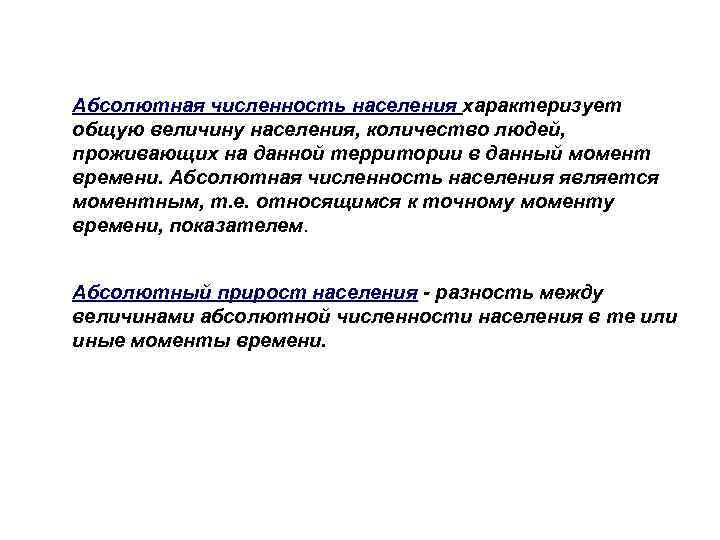 Абсолютная численность населения характеризует общую величину населения, количество людей, проживающих на данной территории в данный момент времени. Абсолютная численность населения является моментным, т.е. относящимся к точному моменту времени, показателем.

Абсолютный прирост населения - разность между величинами абсолютной численности населения в те или иные моменты времени.